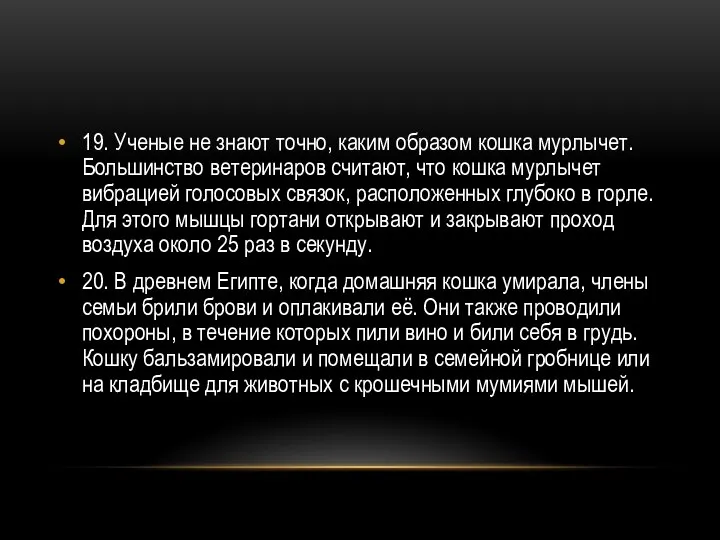 • 19. Ученые не знают точно, каким образом кошка мурлычет. Большинство ветеринаров считают, что кошка мурлычет вибрацией голосовых связок, расположенных глубоко в горле. Для этого мышцы гортани открывают и закрывают проход воздуха около 25 раз в секунду.

• 20. В древнем Египте, когда домашняя кошка умирала, члены семьи брили брови и оплакивали её. Они также проводили похороны, в течение которых пили вино и били себя в грудь. Кошку бальзамировали и помещали в семейной гробнице или на кладбище для животных с крошечными мумиями мышей.